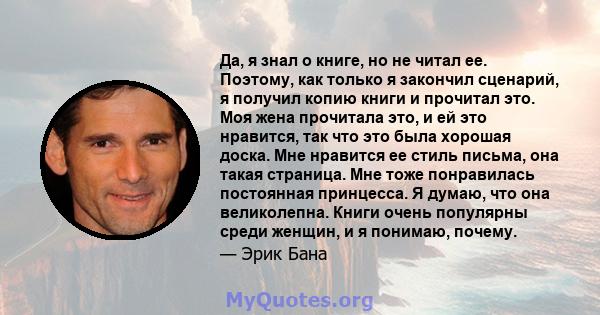 Да, я знал о книге, но не читал ее. Поэтому, как только я закончил сценарий, я получил копию книги и прочитал это. Моя жена прочитала это, и ей это нравится, так что это была хорошая доска. Мне нравится ее стиль письма, она такая страница. Мне тоже понравилась постоянная принцесса. Я думаю, что она великолепна. Книги очень популярны среди женщин, и я понимаю, почему.

— Эрик Бана

MyQuotes.org